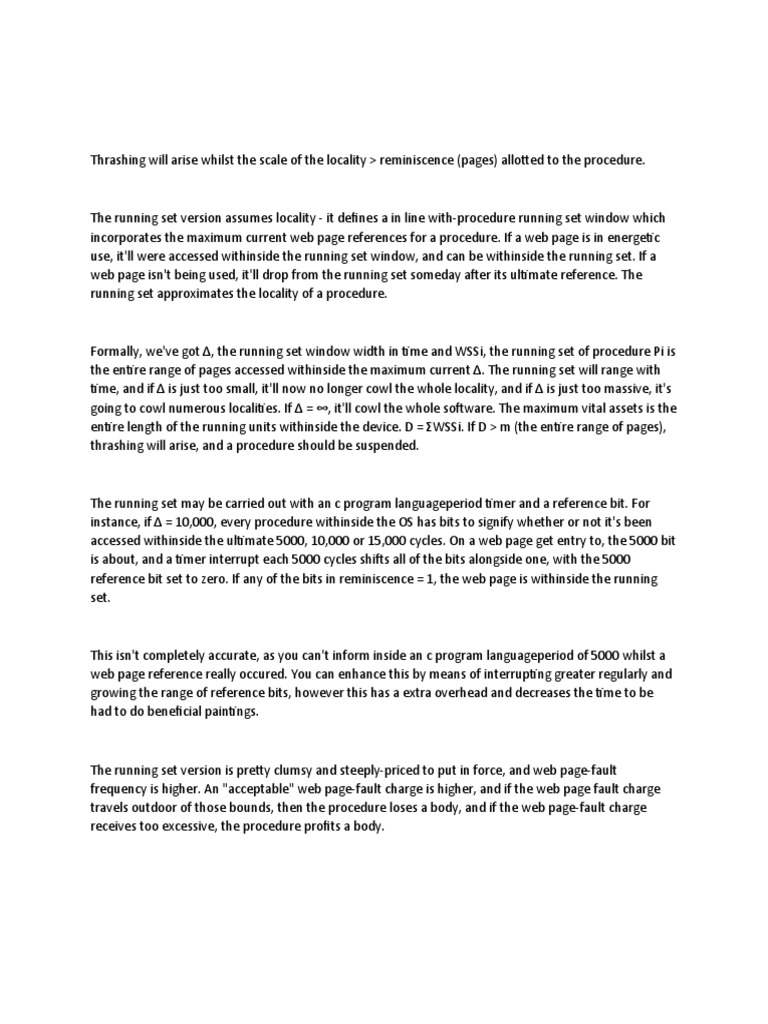 Thrashing will arise whilst the scale of the locality > reminiscence (pages) allotted to the procedure.

The running set version assumes locality - it defines a in line with-procedure running set window which incorporates the maximum current web page references for a procedure. If a web page is in energetic use, it'll were accessed withinside the running set window, and can be withinside the running set. If a web page isn't being used, it'll drop from the running set someday after its ultimate reference. The running set approximates the locality of a procedure.

Formally, we've got Δ, the running set window width in time and WSSi, the running set of procedure Pi is the entire range of pages accessed withinside the maximum current Δ. The running set will range with time, and if Δ is just too small, it'll now no longer cowl the whole locality, and if Δ is just too massive, it's going to cowl numerous localities. If Δ = ∞, it'll cowl the whole software. The maximum vital assets is the entire length of the running units withinside the device. D = ΣWSSi. If D > m (the entire range of pages), thrashing will arise, and a procedure should be suspended.

The running set may be carried out with an c program languageperiod timer and a reference bit. For instance, if Δ = 10,000, every procedure withinside the OS has bits to signify whether or not it's been accessed withinside the ultimate 5000, 10,000 or 15,000 cycles. On a web page get entry to, the 5000 bit is about, and a timer interrupt each 5000 cycles shifts all of the bits alongside one, with the 5000 reference bit set to zero. If any of the bits in reminiscence = 1, the web page is withinside the running set.

This isn't completely accurate, as you can't inform inside an c program languageperiod of 5000 whilst a web page reference really occured. You can enhance this by means of interrupting greater regularly and growing the range of reference bits, however this has a extra overhead and decreases the time to be had to do beneficial paintings.

The running set version is pretty clumsy and steeply-priced to put in force, and web page-fault frequency is higher. An "acceptable" web page-fault charge is higher, and if the web page fault charge travels outdoor of those bounds, then the procedure loses a body, and if the web page-fault charge receives too excessive, the procedure profits a body.